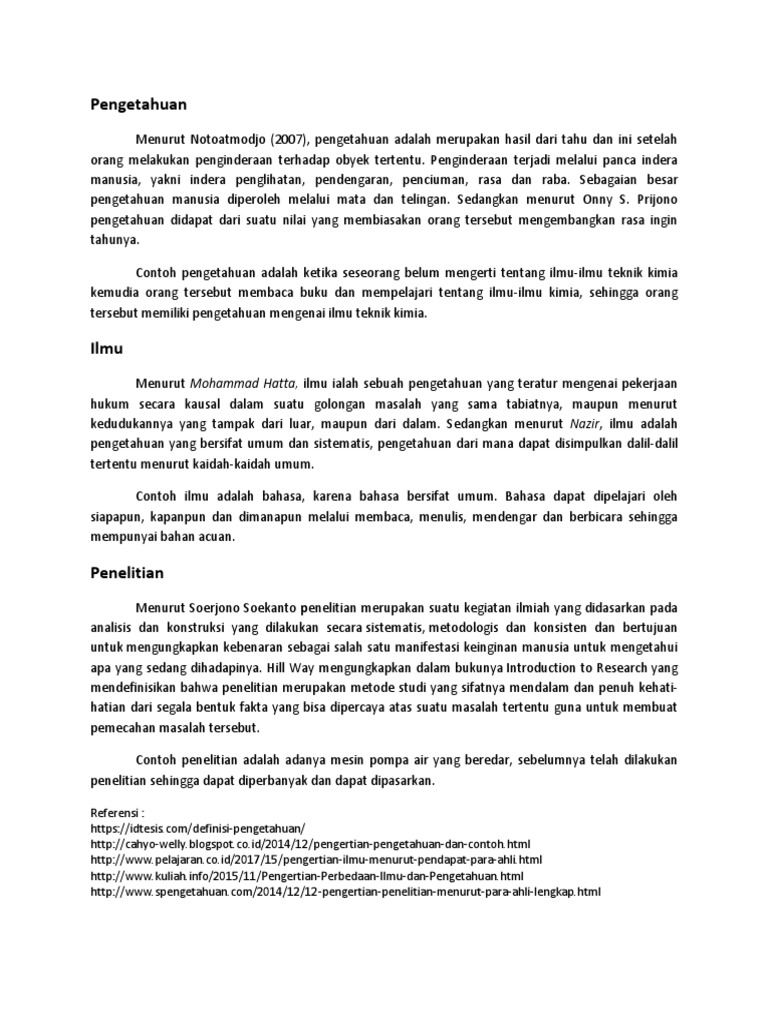 Pengetahuan

Menurut Notoatmodjo (2007), pengetahuan adalah merupakan hasil dari tahu dan ini setelah orang melakukan penginderaan terhadap obyek tertentu. Penginderaan terjadi melalui panca indera manusia, yakni indera penglihatan, pendengaran, penciuman, rasa dan raba. Sebagaian besar pengetahuan manusia diperoleh melalui mata dan telingan. Sedangkan menurut Onny S. Prijono pengetahuan didapat dari suatu nilai yang membiasakan orang tersebut mengembangkan rasa ingin tahunya.

Contoh pengetahuan adalah ketika seseorang belum mengerti tentang ilmu-ilmu teknik kimia kemudia orang tersebut membaca buku dan mempelajari tentang ilmu-ilmu kimia, sehingga orang tersebut memiliki pengetahuan mengenai ilmu teknik kimia.

Ilmu

Menurut Mohammad Hatta, ilmu ialah sebuah pengetahuan yang teratur mengenai pekerjaan hukum secara kausal dalam suatu golongan masalah yang sama tabiatnya, maupun menurut kedudukannya yang tampak dari luar, maupun dari dalam. Sedangkan menurut Nazir, ilmu adalah pengetahuan yang bersifat umum dan sistematis, pengetahuan dari mana dapat disimpulkan dalil-dalil tertentu menurut kaidah-kaidah umum.

Contoh ilmu adalah bahasa, karena bahasa bersifat umum. Bahasa dapat dipelajari oleh siapapun, kapanpun dan dimanapun melalui membaca, menulis, mendengar dan berbicara sehingga mempunyai bahan acuan.

Penelitian

Menurut Soerjono Soekanto penelitian merupakan suatu kegiatan ilmiah yang didasarkan pada analisis dan konstruksi yang dilakukan secara sistematis, metodologis dan konsisten dan bertujuan untuk mengungkapkan kebenaran sebagai salah satu manifestasi keinginan manusia untuk mengetahui apa yang sedang dihadapinya. Hill Way mengungkapkan dalam bukunya Introduction to Research yang mendefinisikan bahwa penelitian merupakan metode studi yang sifatnya mendalam dan penuh kehati-hatian dari segala bentuk fakta yang bisa dipercaya atas suatu masalah tertentu guna untuk membuat pemecahan masalah tersebut.

Contoh penelitian adalah adanya mesin pompa air yang beredar, sebelumnya telah dilakukan penelitian sehingga dapat diperbanyak dan dapat dipasarkan.

Referensi :
https://idtesis.com/definisi-pengetahuan/
http://cahyo-welly.blogspot.co.id/2014/12/pengertian-pengetahuan-dan-contoh.html
http://www.pelajaran.co.id/2017/15/pengertian-ilmu-menurut-pendapat-para-ahli.html
http://www.kuliah.info/2015/11/Pengertian-Perbedaan-Ilmu-dan-Pengetahuan.html
http://www.spengetahuan.com/2014/12/12-pengertian-penelitian-menurut-para-ahli-lengkap.html